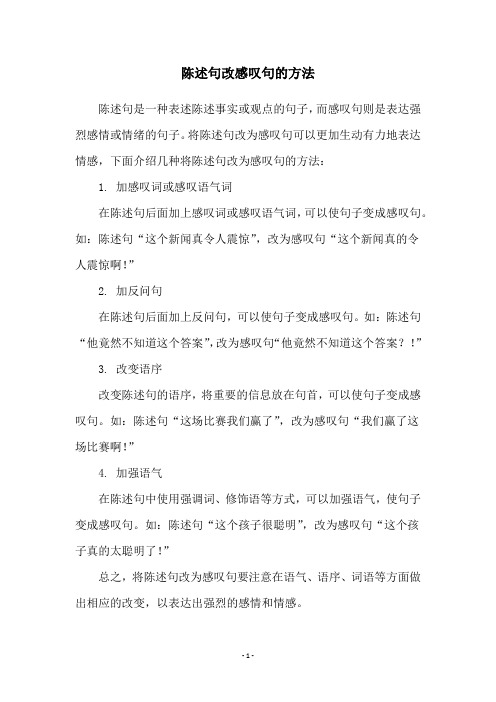 陈述句改感叹句的方法

陈述句是一种表述陈述事实或观点的句子，而感叹句则是表达强烈感情或情绪的句子。将陈述句改为感叹句可以更加生动有力地表达情感，下面介绍几种将陈述句改为感叹句的方法：

1. 加感叹词或感叹语气词

在陈述句后面加上感叹词或感叹语气词，可以使句子变成感叹句。如：陈述句“这个新闻真令人震惊”，改为感叹句“这个新闻真的令人震惊啊！”

2. 加反问句

在陈述句后面加上反问句，可以使句子变成感叹句。如：陈述句“他竟然不知道这个答案”，改为感叹句“他竟然不知道这个答案？！”

3. 改变语序

改变陈述句的语序，将重要的信息放在句首，可以使句子变成感叹句。如：陈述句“这场比赛我们赢了”，改为感叹句“我们赢了这场比赛啊！”

4. 加强语气

在陈述句中使用强调词、修饰语等方式，可以加强语气，使句子变成感叹句。如：陈述句“这个孩子很聪明”，改为感叹句“这个孩子真的太聪明了！”

总之，将陈述句改为感叹句要注意在语气、语序、词语等方面做出相应的改变，以表达出强烈的感情和情感。

- 1 -